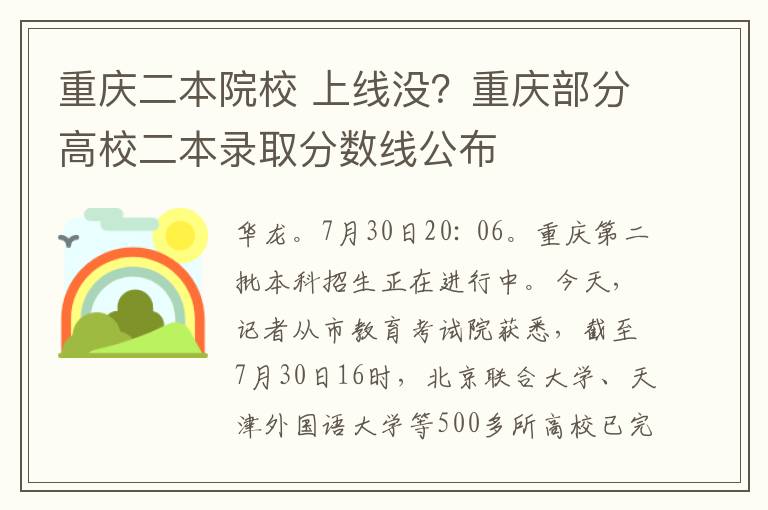 重庆二本院校 上线没？重庆部分高校二本录取分数线公布

华龙。7月30日20：06。重庆第二批本科招生正在进行中。今天，记者从市教育考试院获悉，截至7月30日16时，北京联合大学、天津外国语大学等500多所高校已完